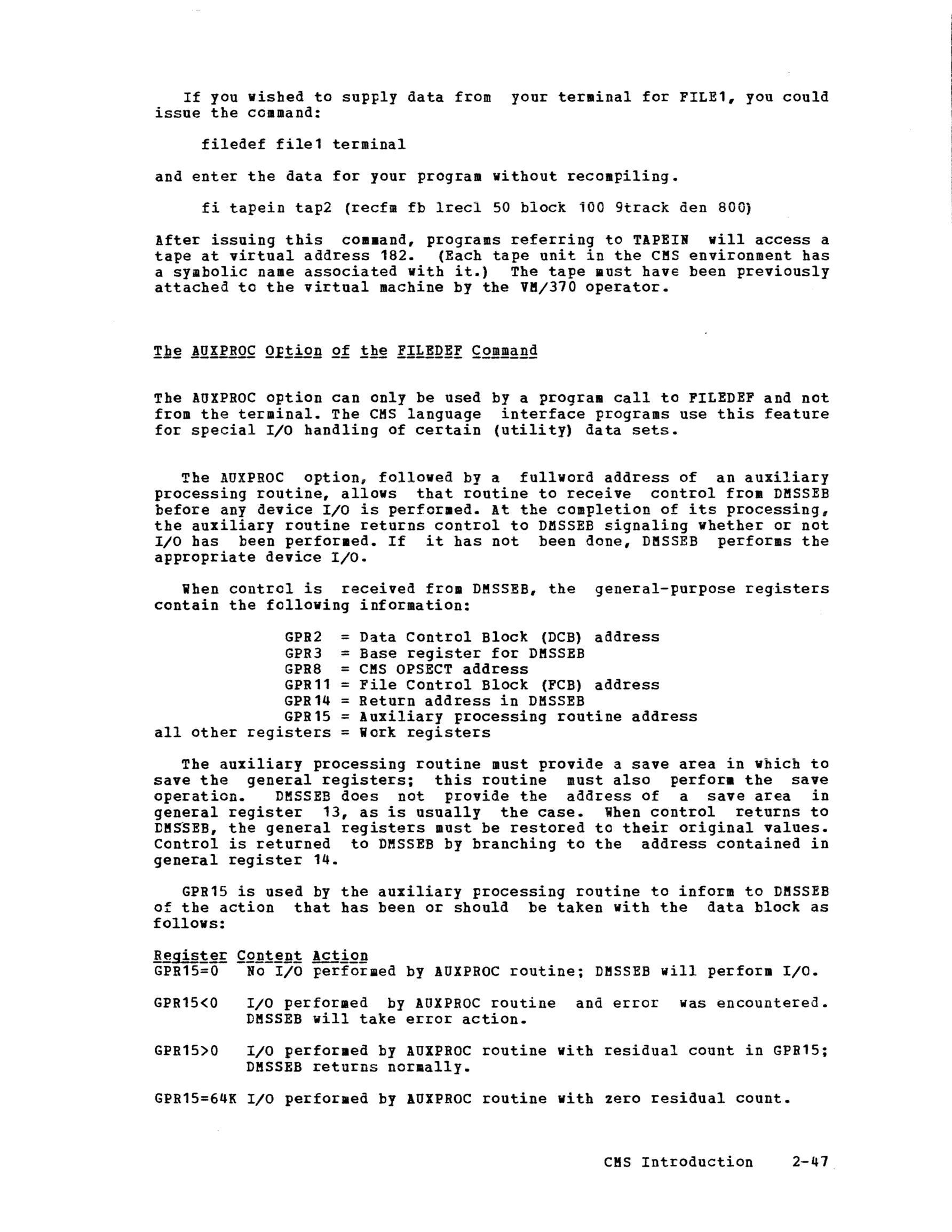 If you wished to supply data from your terminal for FILE1, you could issue the command:

filedef file1 terminal

and enter the data for your program without recompiling.

fi tapein tap2 (recfm fb lrecl 50 block 100 9track den 800)

After issuing this command, programs referring to TAPEIN will access a tape at virtual address 182. (Each tape unit in the CMS environment has a symbolic name associated with it.) The tape must have been previously attached to the virtual machine by the VM/370 operator.

The AUXPROC Option of the FILEDEF Command

The AUXPROC option can only be used by a program call to FILEDEF and not from the terminal. The CMS language interface programs use this feature for special I/O handling of certain (utility) data sets.

The AUXPROC option, followed by a fullword address of an auxiliary processing routine, allows that routine to receive control from DMSSEB before any device I/O is performed. At the completion of its processing, the auxiliary routine returns control to DMSSEB signaling whether or not I/O has been performed. If it has not been done, DMSSEB performs the appropriate device I/O.

When control is received from DMSSEB, the general-purpose registers contain the following information:

GPR2 = Data Control Block (DCB) address
GPR3 = Base register for DMSSEB
GPR8 = CMS OPSECT address
GPR11 = File Control Block (FCB) address
GPR14 = Return address in DMSSEB
GPR15 = Auxiliary processing routine address
all other registers = Work registers

The auxiliary processing routine must provide a save area in which to save the general registers; this routine must also perform the save operation. DMSSEB does not provide the address of a save area in general register 13, as is usually the case. When control returns to DMSSEB, the general registers must be restored to their original values. Control is returned to DMSSEB by branching to the address contained in general register 14.

GPR15 is used by the auxiliary processing routine to inform to DMSSEB of the action that has been or should be taken with the data block as follows:

Register Content Action
GPR15=0 No I/O performed by AUXPROC routine; DMSSEB will perform I/O.

GPR15<0 I/O performed by AUXPROC routine and error was encountered. DMSSEB will take error action.

GPR15>0 I/O performed by AUXPROC routine with residual count in GPR15; DMSSEB returns normally.

GPR15=64K I/O performed by AUXPROC routine with zero residual count.

CMS Introduction 2-47